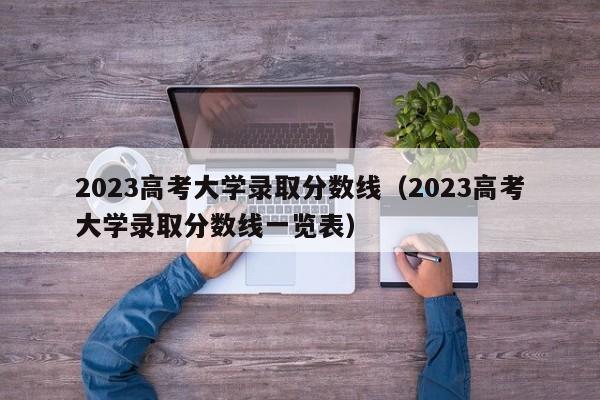 2023高考大学录取分数线（2023高考大学录取分数线一览表）